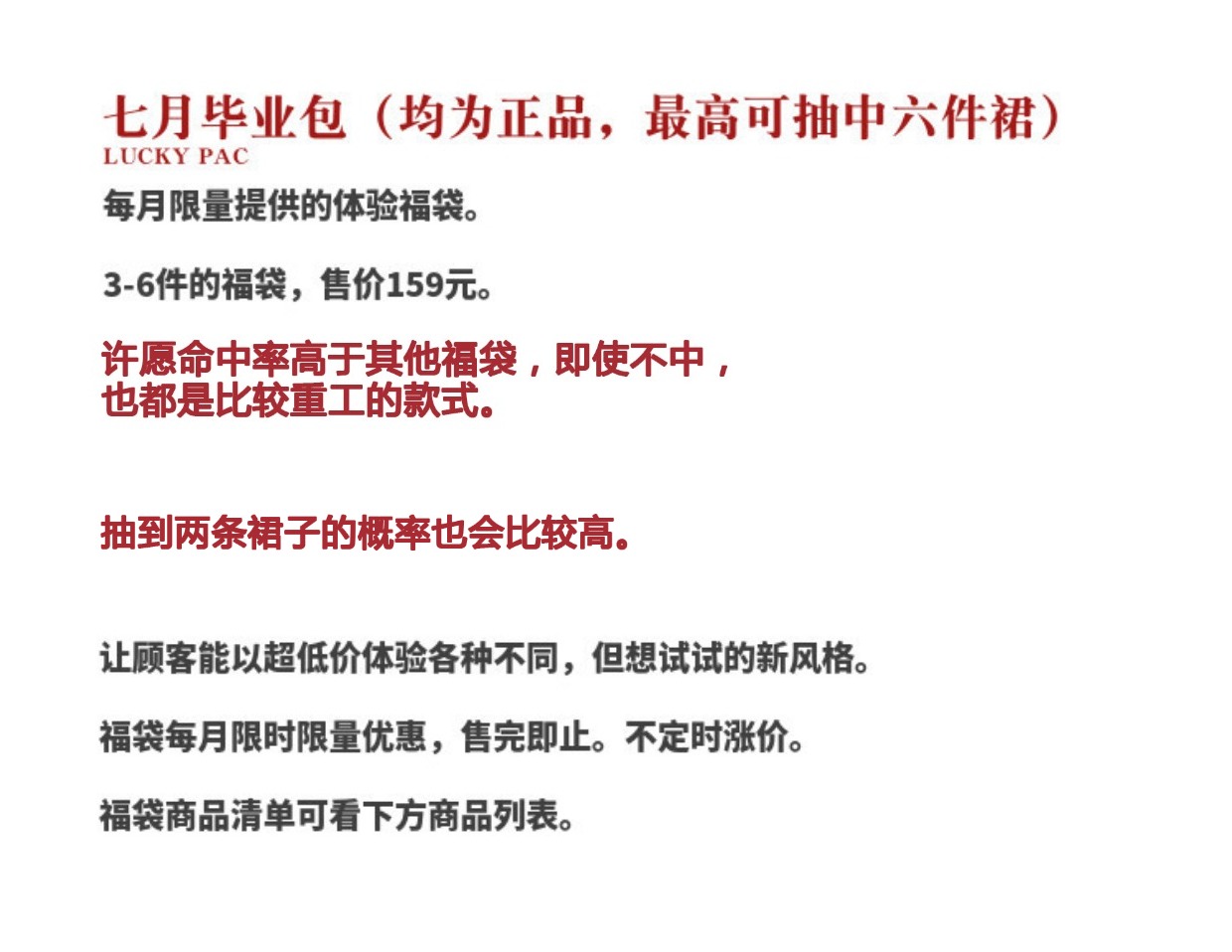 七月毕业包（均为正品，最高可抽中六件裙）
LUCKY PAC

每月限量提供的体验福袋。

3-6件的福袋，售价159元。

许愿命中率高于其他福袋，即使不中，也都是比较重工的款式。

抽到两条裙子的概率也会比较高。

让顾客能以超低价体验各种不同，但想试试的新风格。

福袋每月限时限量优惠，售完即止。不定时涨价。

福袋商品清单可看下方商品列表。